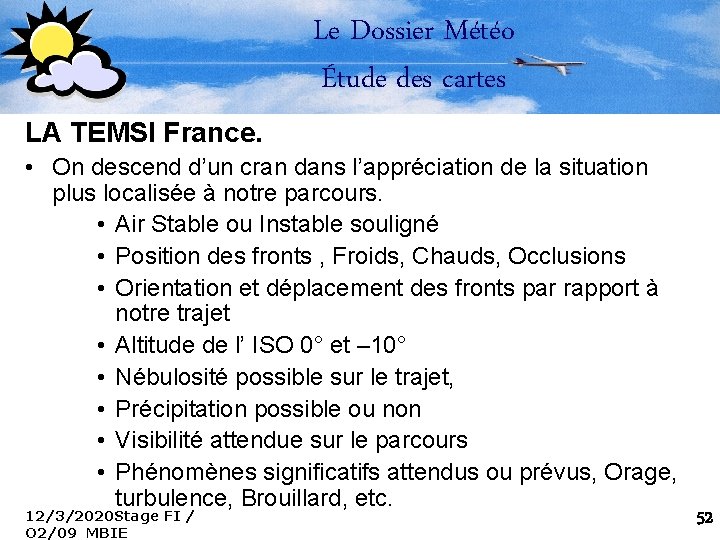 Le Dossier Météo
Étude des cartes

LA TEMSI France.

• On descend d'un cran dans l'appréciation de la situation plus localisée à notre parcours.
  • Air Stable ou Instable souligné
  • Position des fronts , Froids, Chauds, Occlusions
  • Orientation et déplacement des fronts par rapport à notre trajet
  • Altitude de l' ISO 0° et –10°
  • Nébulosité possible sur le trajet,
  • Précipitation possible ou non
  • Visibilité attendue sur le parcours
  • Phénomènes significatifs attendus ou prévus, Orage, turbulence, Brouillard, etc.

12/3/2020Stage FI / 02/09 MBIE

52